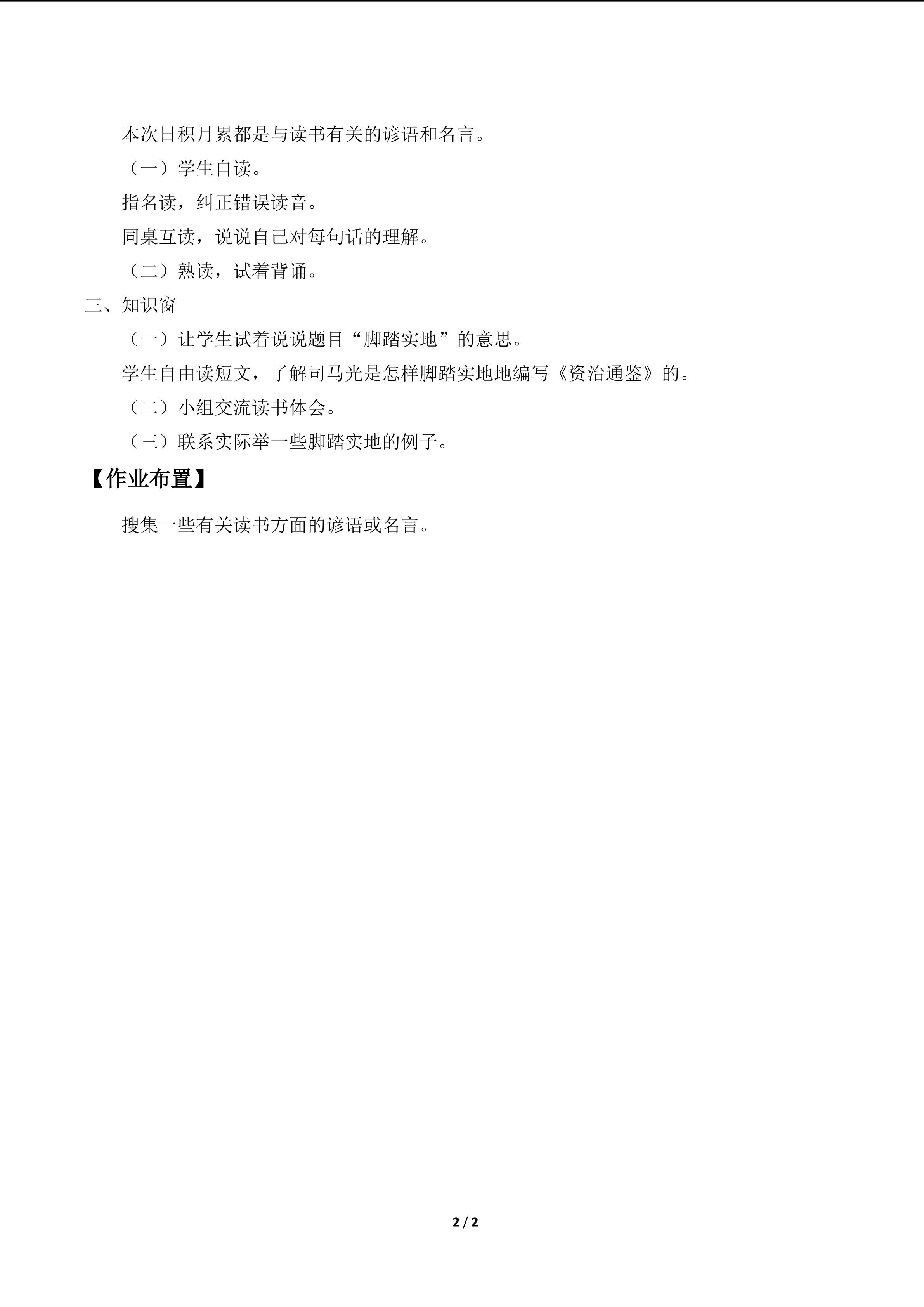 本次日积月累都是与读书有关的谚语和名言。

（一）学生自读。

指名读，纠正错误读音。

同桌互读，说说自己对每句话的理解。

（二）熟读，试着背诵。

三、知识窗

（一）让学生试着说说题目“脚踏实地”的意思。

学生自由读短文，了解司马光是怎样脚踏实地地编写《资治通鉴》的。

（二）小组交流读书体会。

（三）联系实际举一些脚踏实地的例子。

【作业布置】

搜集一些有关读书方面的谚语或名言。

2 / 2